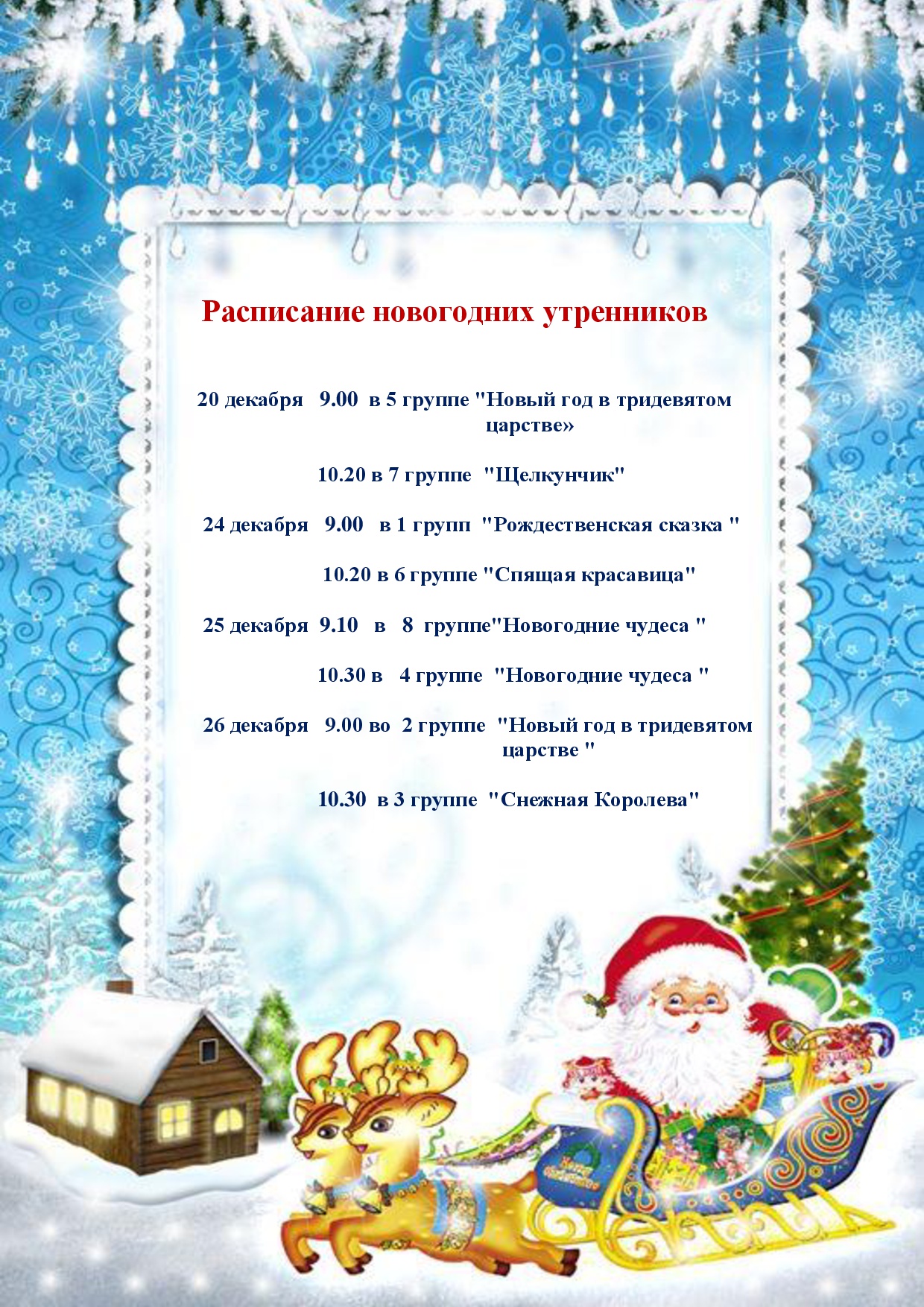 Расписание новогодних утренников

20 декабря 9.00 в 5 группе "Новый год в тридевятом царстве»

10.20 в 7 группе "Щелкунчик"

24 декабря 9.00 в 1 групп "Рождественская сказка "

10.20 в 6 группе "Спящая красавица"

25 декабря 9.10 в 8 группе"Новогодние чудеса "

10.30 в 4 группе "Новогодние чудеса "

26 декабря 9.00 во 2 группе "Новый год в тридевятом царстве "

10.30 в 3 группе "Снежная Королева"